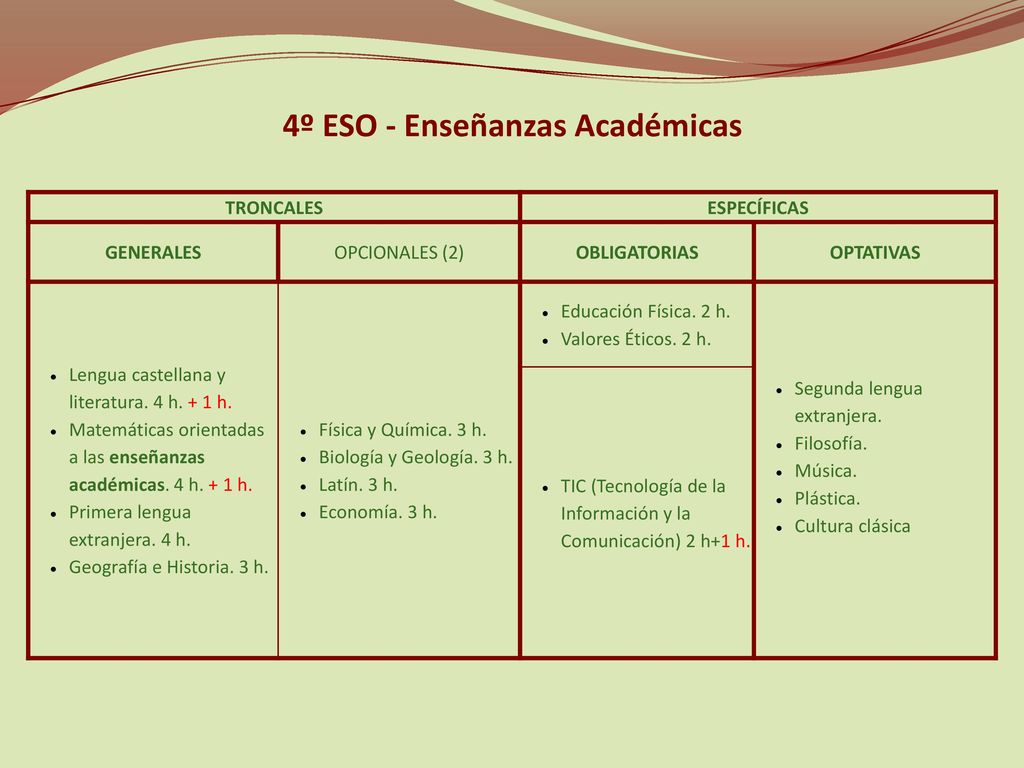 4º ESO - Enseñanzas Académicas

| TRONCALES | | ESPECÍFICAS | |
|---|---|---|---|
| GENERALES | OPCIONALES (2) | OBLIGATORIAS | OPTATIVAS |
| • Lengua castellana y literatura. 4 h. + 1 h. • Matemáticas orientadas a las enseñanzas académicas. 4 h. + 1 h. • Primera lengua extranjera. 4 h. • Geografía e Historia. 3 h. | • Física y Química. 3 h. • Biología y Geología. 3 h. • Latín. 3 h. • Economía. 3 h. | • Educación Física. 2 h. • Valores Éticos. 2 h. | • Segunda lengua extranjera. • Filosofía. • Música. • Plástica. • Cultura clásica |
| | | • TIC (Tecnología de la Información y la Comunicación) 2 h+1 h. | |